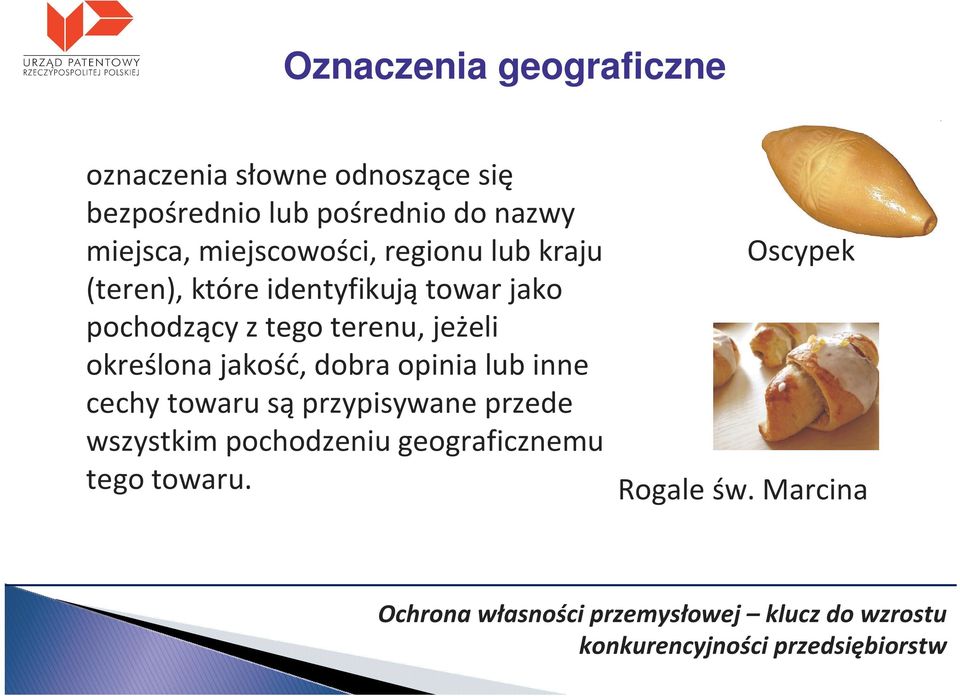 URZĄD PATENTOWY RZECZYPOSPOLITEJ POLSKIEJ

Oznaczenia geograficzne

oznaczenia słowne odnoszące się bezpośrednio lub pośrednio do nazwy miejsca, miejscowości, regionu lub kraju (teren), które identyfikują towar jako pochodzący z tego terenu, jeżeli określona jakość, dobra opinia lub inne cechy towaru są przypisywane przede wszystkim pochodzeniu geograficznemu tego towaru.

Oscypek

Rogale św. Marcina

Ochrona własności przemysłowej – klucz do wzrostu konkurencyjności przedsiębiorstw